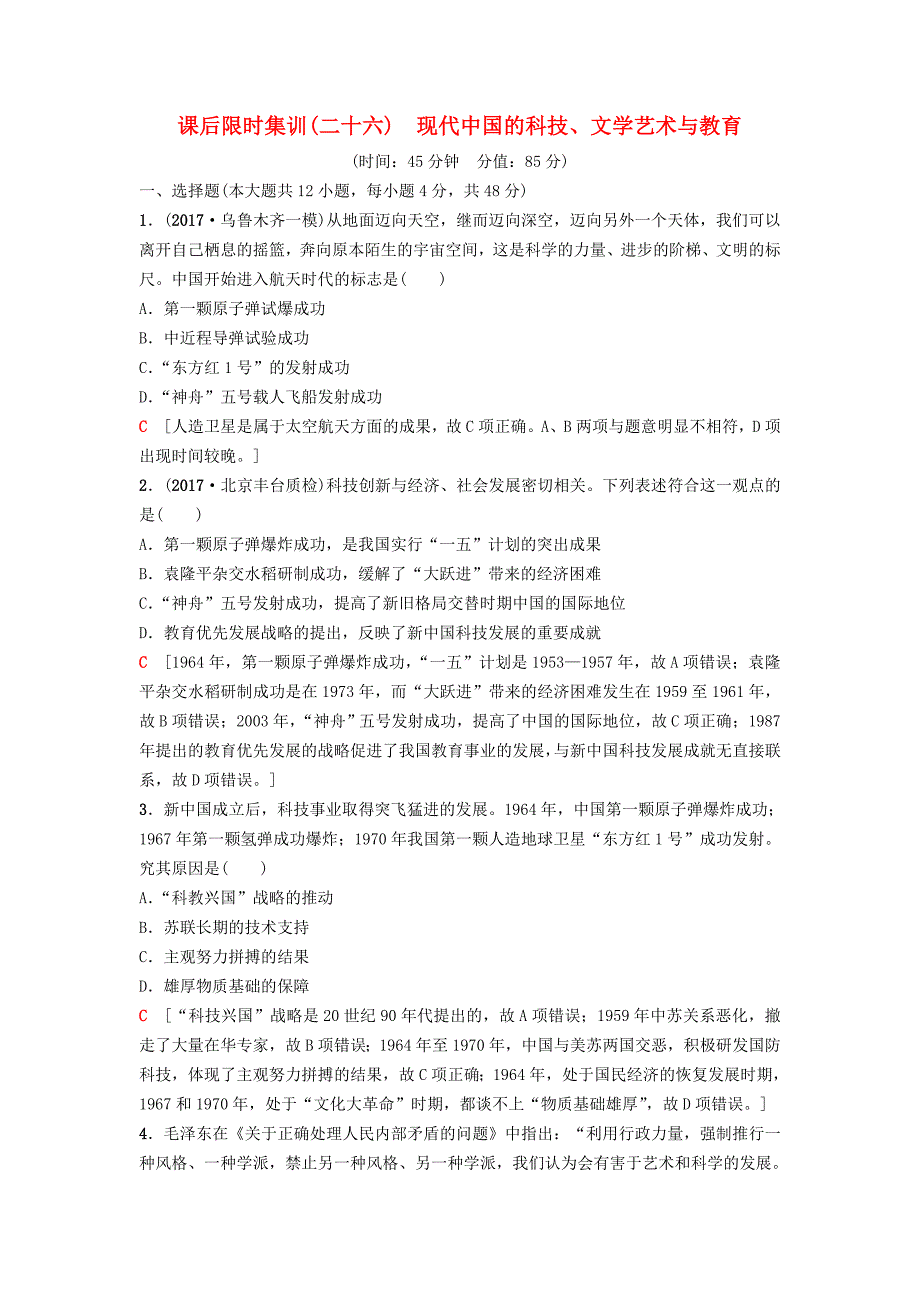 课后限时集训(二十六)　现代中国的科技、文学艺术与教育

(时间：45分钟　分值：85分)

一、选择题(本大题共12小题，每小题4分，共48分)

1．(2017·乌鲁木齐一模)从地面迈向天空，继而迈向深空，迈向另外一个天体，我们可以离开自己栖息的摇篮，奔向原本陌生的宇宙空间，这是科学的力量、进步的阶梯、文明的标尺。中国开始进入航天时代的标志是(　　)

A．第一颗原子弹试爆成功

B．中近程导弹试验成功

C．“东方红1号”的发射成功

D．“神舟”五号载人飞船发射成功

C　[人造卫星是属于太空航天方面的成果，故C项正确。A、B两项与题意明显不相符，D项出现时间较晚。]

2．(2017·北京丰台质检)科技创新与经济、社会发展密切相关。下列表述符合这一观点的是(　　)

A．第一颗原子弹爆炸成功，是我国实行“一五”计划的突出成果

B．袁隆平杂交水稻研制成功，缓解了“大跃进”带来的经济困难

C．“神舟”五号发射成功，提高了新旧格局交替时期中国的国际地位

D．教育优先发展战略的提出，反映了新中国科技发展的重要成就

C　[1964年，第一颗原子弹爆炸成功，“一五”计划是1953—1957年，故A项错误；袁隆平杂交水稻研制成功是在1973年，而“大跃进”带来的经济困难发生在1959至1961年，故B项错误；2003年，“神舟”五号发射成功，提高了中国的国际地位，故C项正确；1987年提出的教育优先发展的战略促进了我国教育事业的发展，与新中国科技发展成就无直接联系，故D项错误。]

3．新中国成立后，科技事业取得突飞猛进的发展。1964年，中国第一颗原子弹爆炸成功；1967年第一颗氢弹成功爆炸；1970年我国第一颗人造地球卫星“东方红1号”成功发射。究其原因是(　　)

A．“科教兴国”战略的推动

B．苏联长期的技术支持

C．主观努力拼搏的结果

D．雄厚物质基础的保障

C　[“科技兴国”战略是20世纪90年代提出的，故A项错误；1959年中苏关系恶化，撤走了大量在华专家，故B项错误；1964年至1970年，中国与美苏两国交恶，积极研发国防科技，体现了主观努力拼搏的结果，故C项正确；1964年，处于国民经济的恢复发展时期，1967和1970年，处于“文化大革命”时期，都谈不上“物质基础雄厚”，故D项错误。]

4．毛泽东在《关于正确处理人民内部矛盾的问题》中指出：“利用行政力量，强制推行一种风格、一种学派，禁止另一种风格、另一种学派，我们认为会有害于艺术和科学的发展。